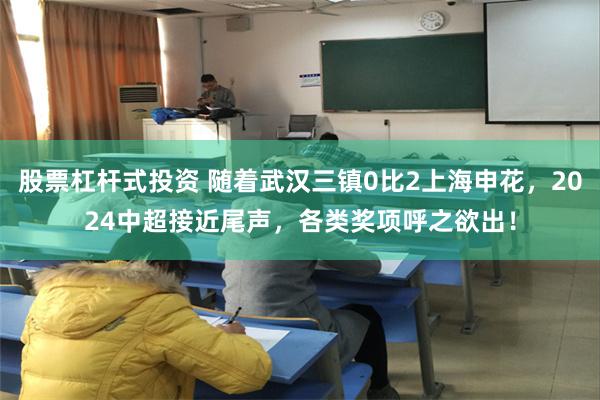 股票杠杆式投资 随着武汉三镇0比2上海申花，2024中超接近尾声，各类奖项呼之欲出！